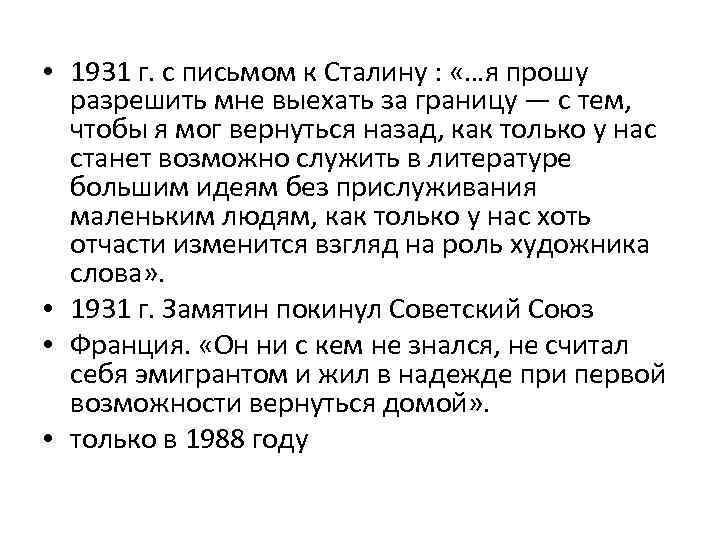 • 1931 г. с письмом к Сталину : «…я прошу разрешить мне выехать за границу — с тем, чтобы я мог вернуться назад, как только у нас станет возможно служить в литературе большим идеям без прислуживания маленьким людям, как только у нас хоть отчасти изменится взгляд на роль художника слова».

• 1931 г. Замятин покинул Советский Союз

• Франция. «Он ни с кем не знался, не считал себя эмигрантом и жил в надежде при первой возможности вернуться домой».

• только в 1988 году